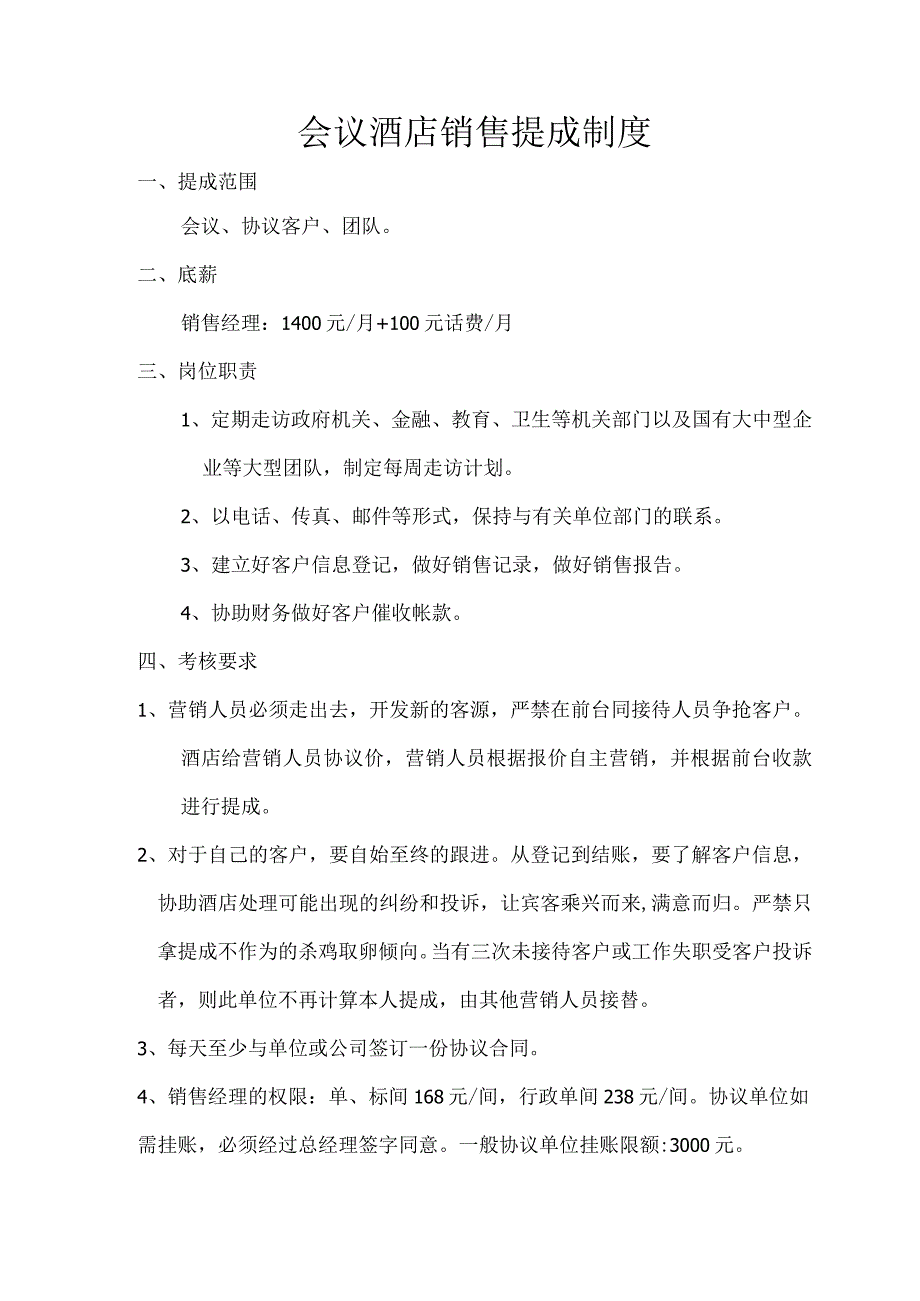 会议酒店销售提成制度

一、提成范围

会议、协议客户、团队。

二、底薪

销售经理：1400元/月+100元话费/月

三、岗位职责

1、定期走访政府机关、金融、教育、卫生等机关部门以及国有大中型企业等大型团队，制定每周走访计划。

2、以电话、传真、邮件等形式，保持与有关单位部门的联系。

3、建立好客户信息登记，做好销售记录，做好销售报告。

4、协助财务做好客户催收帐款。

四、考核要求

1、营销人员必须走出去，开发新的客源，严禁在前台同接待人员争抢客户。酒店给营销人员协议价，营销人员根据报价自主营销，并根据前台收款进行提成。

2、对于自己的客户，要自始至终的跟进。从登记到结账，要了解客户信息，协助酒店处理可能出现的纠纷和投诉，让宾客乘兴而来,满意而归。严禁只拿提成不作为的杀鸡取卵倾向。当有三次未接待客户或工作失职受客户投诉者，则此单位不再计算本人提成，由其他营销人员接替。

3、每天至少与单位或公司签订一份协议合同。

4、销售经理的权限：单、标间168元/间，行政单间238元/间。协议单位如需挂账，必须经过总经理签字同意。一般协议单位挂账限额:3000元。